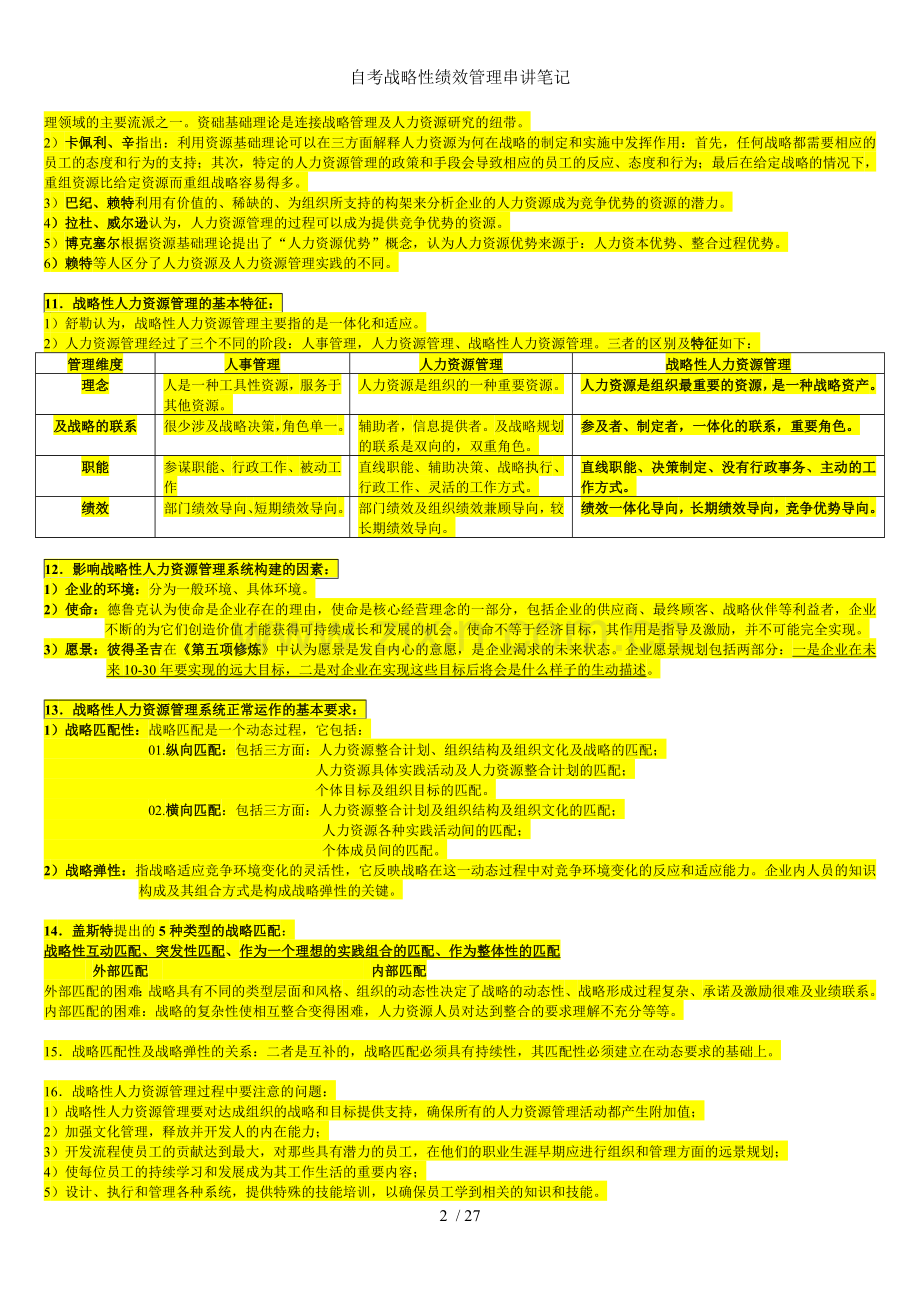 自考战略性绩效管理串讲笔记

理领域的主要流派之一。资础基础理论是连接战略管理及人力资源研究的纽带。

2）卡佩利、辛指出：利用资源基础理论可以在三方面解释人力资源为何在战略的制定和实施中发挥作用：首先，任何战略都需要相应的员工的态度和行为的支持；其次，特定的人力资源管理的政策和手段会导致相应的员工的反应、态度和行为；最后在给定战略的情况下，重组资源比给定资源而重组战略容易得多。

3）巴纪、赖特利用有价值的、稀缺的、为组织所支持的构架来分析企业的人力资源成为竞争优势的资源的潜力。

4）拉杜、威尔逊认为，人力资源管理的过程可以成为提供竞争优势的资源。

5）博克塞尔根据资源基础理论提出了“人力资源优势”概念，认为人力资源优势来源于：人力资本优势、整合过程优势。

6）赖特等人区分了人力资源及人力资源管理实践的不同。

11．战略性人力资源管理的基本特征：

1）舒勒认为，战略性人力资源管理主要指的是一体化和适应。

2）人力资源管理经过了三个不同的阶段：人事管理，人力资源管理、战略性人力资源管理。三者的区别及特征如下：

| 管理维度 | 人事管理 | 人力资源管理 | 战略性人力资源管理 |
|---|---|---|---|
| 理念 | 人是一种工具性资源，服务于其他资源。 | 人力资源是组织的一种重要资源。 | 人力资源是组织最重要的资源，是一种战略资产。 |
| 及战略的联系 | 很少涉及战略决策，角色单一。 | 辅助者，信息提供者。及战略规划的联系是双向的，双重角色。 | 参及者、制定者，一体化的联系，重要角色。 |
| 职能 | 参谋职能、行政工作、被动工作 | 直线职能、辅助决策、战略执行、行政工作、灵活的工作方式。 | 直线职能、决策制定、没有行政事务、主动的工作方式。 |
| 绩效 | 部门绩效导向、短期绩效导向。 | 部门绩效及组织绩效兼顾导向，较长期绩效导向。 | 绩效一体化导向，长期绩效导向，竞争优势导向。 |

12．影响战略性人力资源管理系统构建的因素：

1）企业的环境：分为一般环境、具体环境。

2）使命：德鲁克认为使命是企业存在的理由，使命是核心经营理念的一部分，包括企业的供应商、最终顾客、战略伙伴等利益者，企业不断的为它们创造价值才能获得可持续成长和发展的机会。使命不等于经济目标，其作用是指导及激励，并不可能完全实现。

3）愿景：彼得圣吉在《第五项修炼》中认为愿景是发自内心的意愿，是企业渴求的未来状态。企业愿景规划包括两部分：一是企业在未来10-30年要实现的远大目标，二是对企业在实现这些目标后将会是什么样子的生动描述。

13．战略性人力资源管理系统正常运作的基本要求：

1）战略匹配性：战略匹配是一个动态过程，它包括：

01.纵向匹配：包括三方面：人力资源整合计划、组织结构及组织文化及战略的匹配；
人力资源具体实践活动及人力资源整合计划的匹配；
个体目标及组织目标的匹配。

02.横向匹配：包括三方面：人力资源整合计划及组织结构及组织文化的匹配；
人力资源各种实践活动间的匹配；
个体成员间的匹配。

2）战略弹性：指战略适应竞争环境变化的灵活性，它反映战略在这一动态过程中对竞争环境变化的反应和适应能力。企业内人员的知识构成及其组合方式是构成战略弹性的关键。

14．盖斯特提出的5种类型的战略匹配：

战略性互动匹配、突发性匹配、作为一个理想的实践组合的匹配、作为整体性的匹配

外部匹配 内部匹配

外部匹配的困难：战略具有不同的类型层面和风格、组织的动态性决定了战略的动态性、战略形成过程复杂、承诺及激励很难及业绩联系。

内部匹配的困难：战略的复杂性使相互整合变得困难，人力资源人员对达到整合的要求理解不充分等等。

15．战略匹配性及战略弹性的关系：二者是互补的，战略匹配必须具有持续性，其匹配性必须建立在动态要求的基础上。

16．战略性人力资源管理过程中要注意的问题：

1）战略性人力资源管理要对达成组织的战略和目标提供支持，确保所有的人力资源管理活动都产生附加值；

2）加强文化管理，释放并开发人的内在能力；

3）开发流程使员工的贡献达到最大，对那些具有潜力的员工，在他们的职业生涯早期应进行组织和管理方面的远景规划；

4）使每位员工的持续学习和发展成为其工作生活的重要内容；

5）设计、执行和管理各种系统，提供特殊的技能培训，以确保员工学到相关的知识和技能。

2 / 27